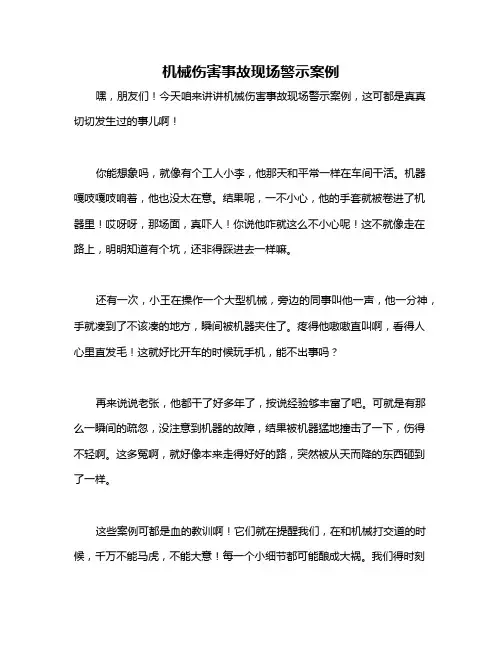 机械伤害事故现场警示案例

嘿，朋友们！今天咱来讲讲机械伤害事故现场警示案例，这可都是真真切切发生过的事儿啊！

你能想象吗，就像有个工人小李，他那天和平常一样在车间干活。机器嘎吱嘎吱响着，他也没太在意。结果呢，一不小心，他的手套就被卷进了机器里！哎呀呀，那场面，真吓人！你说他咋就这么不小心呢！这不就像走在路上，明明知道有个坑，还非得踩进去一样嘛。

还有一次，小王在操作一个大型机械，旁边的同事叫他一声，他一分神，手就凑到了不该凑的地方，瞬间被机器夹住了。疼得他嗷嗷直叫啊，看得人心里直发毛！这就好比开车的时候玩手机，能不出事吗？

再来说说老张，他都干了好多年了，按说经验够丰富了吧。可就是有那么一瞬间的疏忽，没注意到机器的故障，结果被机器猛地撞击了一下，伤得不轻啊。这多冤啊，就好像本来走得好好的路，突然被从天而降的东西砸到了一样。

这些案例可都是血的教训啊！它们就在提醒我们，在和机械打交道的时候，千万不能马虎，不能大意！每一个小细节都可能酿成大祸。我们得时刻